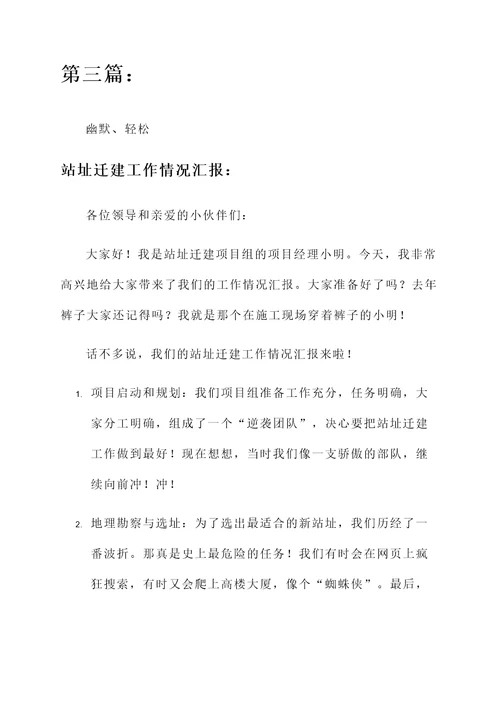 第三篇：

幽默、轻松

站址迁建工作情况汇报：

各位领导和亲爱的小伙伴们：

大家好！我是站址迁建项目组的项目经理小明。今天，我非常高兴地给大家带来了我们的工作情况汇报。大家准备好了吗？去年裤子大家还记得吗？我就是那个在施工现场穿着裤子的小明！

话不多说，我们的站址迁建工作情况汇报来啦！

1. 项目启动和规划：我们项目组准备工作充分，任务明确，大家分工明确，组成了一个“逆袭团队”，决心要把站址迁建工作做到最好！现在想想，当时我们像一支骄傲的部队，继续向前冲！冲！

2. 地理勘察与选址：为了选出最适合的新站址，我们历经了一番波折。那真是史上最危险的任务！我们有时会在网页上疯狂搜索，有时又会爬上高楼大厦，像个“蜘蛛侠”。最后，